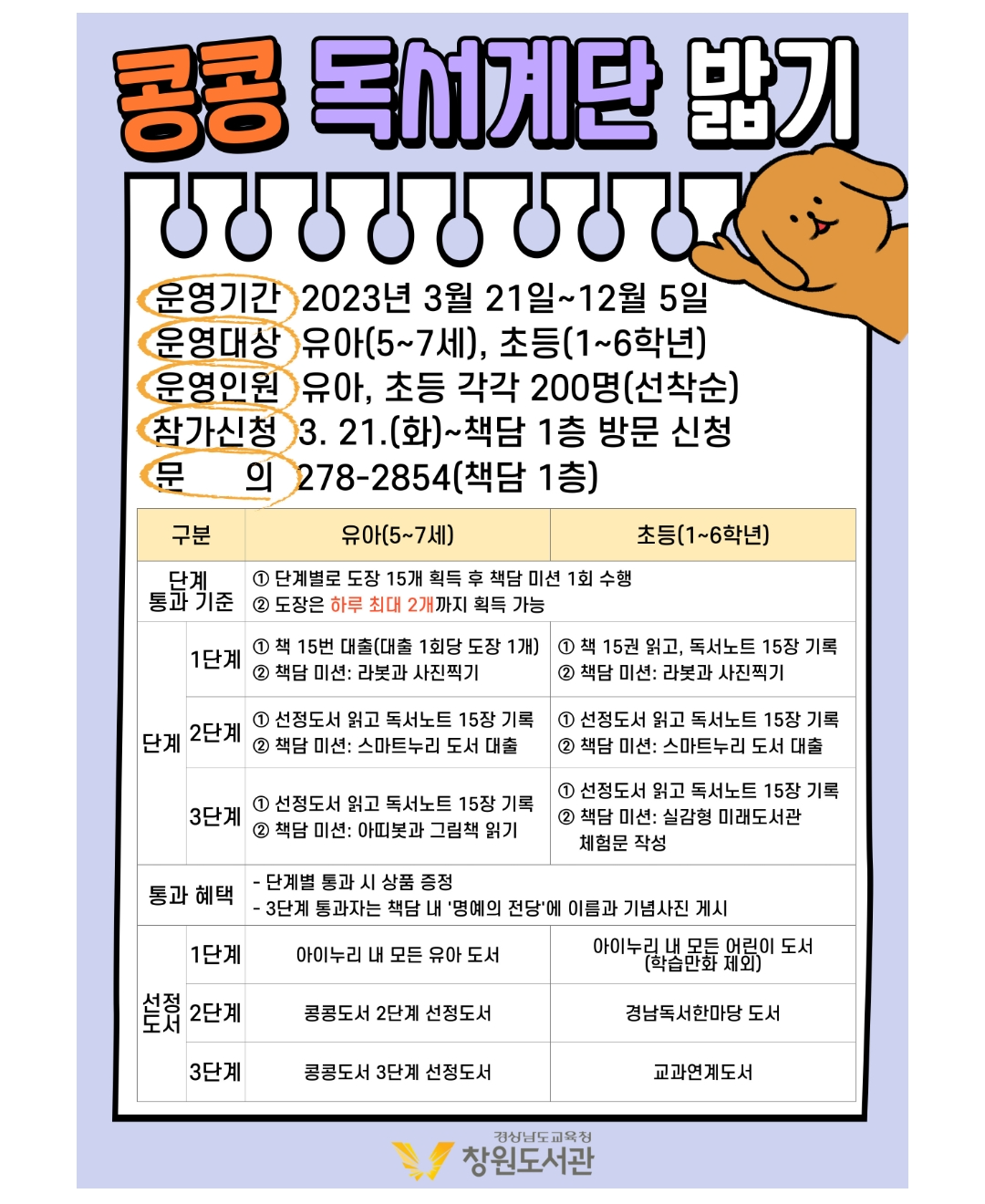 콩콩 독서계단 밟기

운영기간 2023년 3월 21일~12월 5일
운영대상 유아(5~7세), 초등(1~6학년)
운영인원 유아, 초등 각각 200명(선착순)
참가신청 3. 21.(화)~책담 1층 방문 신청
문 의 278-2854(책담 1층)

| 구분 | | 유아(5~7세) | 초등(1~6학년) |
|---|---|---|---|
| 단계 통과 기준 | | ① 단계별로 도장 15개 획득 후 책담 미션 1회 수행 ② 도장은 하루 최대 2개까지 획득 가능 | |
| 단계 | 1단계 | ① 책 15번 대출(대출 1회당 도장 1개) ② 책담 미션: 라봇과 사진찍기 | ① 책 15권 읽고, 독서노트 15장 기록 ② 책담 미션: 라봇과 사진찍기 |
| | 2단계 | ① 선정도서 읽고 독서노트 15장 기록 ② 책담 미션: 스마트누리 도서 대출 | ① 선정도서 읽고 독서노트 15장 기록 ② 책담 미션: 스마트누리 도서 대출 |
| | 3단계 | ① 선정도서 읽고 독서노트 15장 기록 ② 책담 미션: 아띠봇과 그림책 읽기 | ① 선정도서 읽고 독서노트 15장 기록 ② 책담 미션: 실감형 미래도서관 체험문 작성 |
| 통과 혜택 | | - 단계별 통과 시 상품 증정 - 3단계 통과자는 책담 내 '명예의 전당'에 이름과 기념사진 게시 | |
| 선정 도서 | 1단계 | 아이누리 내 모든 유아 도서 | 아이누리 내 모든 어린이 도서 (학습만화 제외) |
| | 2단계 | 콩콩도서 2단계 선정도서 | 경남독서한마당 도서 |
| | 3단계 | 콩콩도서 3단계 선정도서 | 교과연계도서 |

경상남도교육청
창원도서관